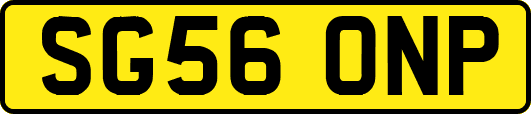 SG56 ONP